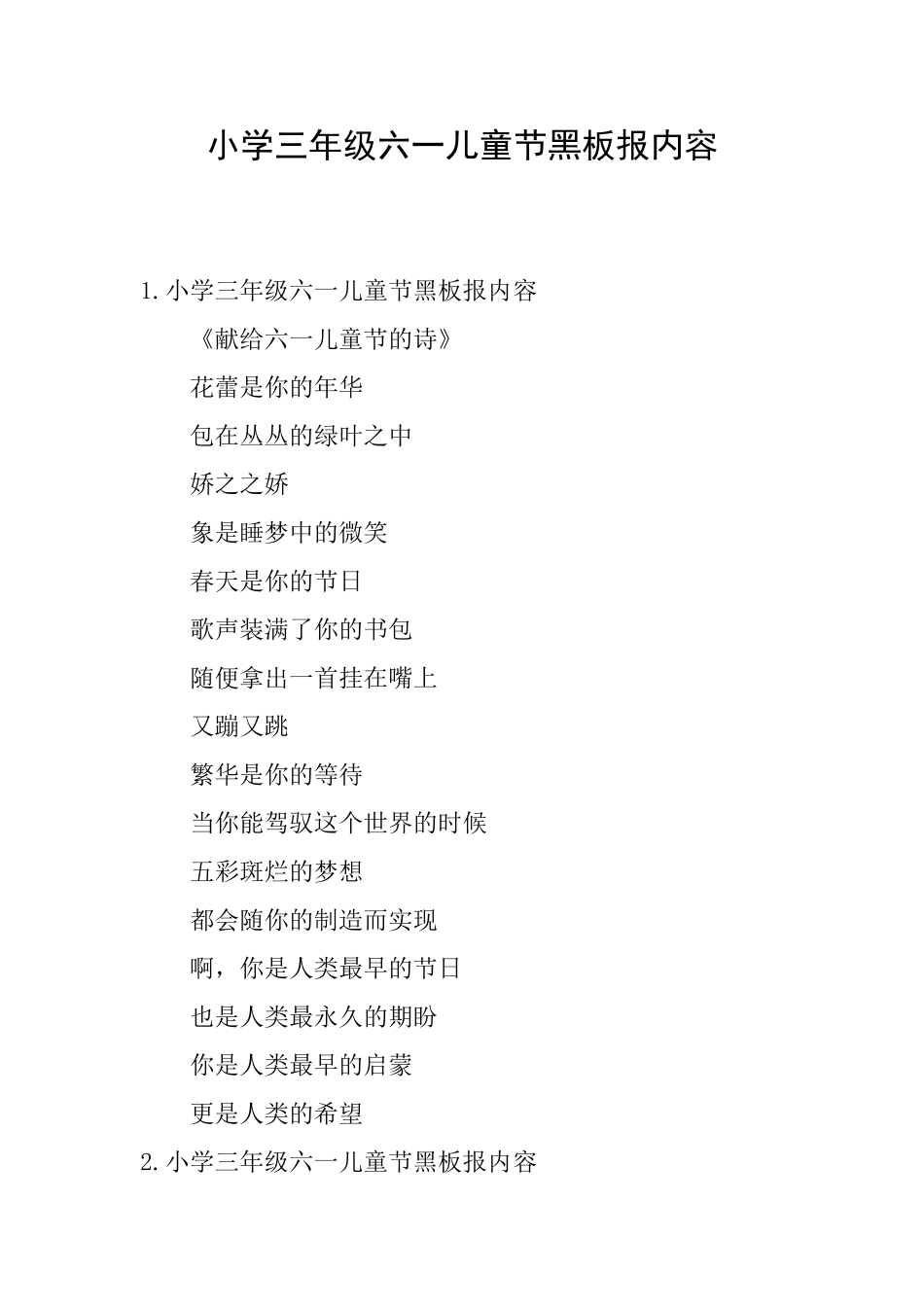 小学三年级六一儿童节黑板报内容

1.小学三年级六一儿童节黑板报内容

《献给六一儿童节的诗》

花蕾是你的年华

包在丛丛的绿叶之中

娇之之娇

象是睡梦中的微笑

春天是你的节日

歌声装满了你的书包

随便拿出一首挂在嘴上

又蹦又跳

繁华是你的等待

当你能驾驭这个世界的时候

五彩斑烂的梦想

都会随你的制造而实现

啊，你是人类最早的节日

也是人类最永久的期盼

你是人类最早的启蒙

更是人类的希望

2.小学三年级六一儿童节黑板报内容